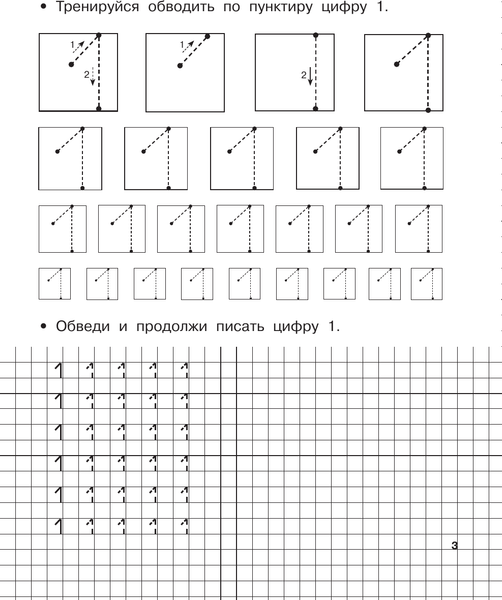 • Тренируйся обводить по пунктиру цифру 1.

1 2 1 2

• Обведи и продолжи писать цифру 1.

1 1 1 1 1
1 1 1 1 1
1 1 1 1 1
1 1 1 1 1
1 1 1 1 1
1 1 1 1 1

3